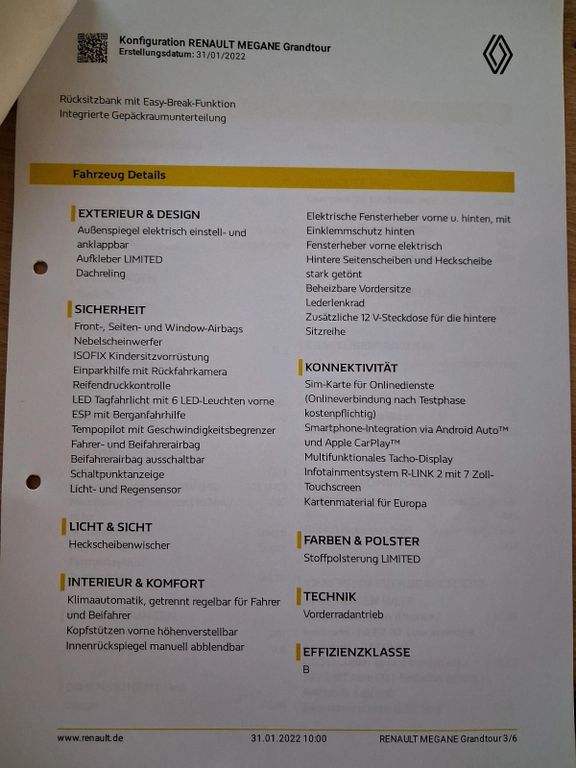 Konfiguration RENAULT MEGANE Grandtour
Erstellungsdatum: 31/01/2022

Rücksitzbank mit Easy-Break-Funktion
Integrierte Gepäckraumunterteilung

Fahrzeug Details

EXTERIEUR & DESIGN
Außenspiegel elektrisch einstell- und anklappbar
Aufkleber LIMITED
Dachreling

SICHERHEIT
Front-, Seiten- und Window-Airbags
Nebelscheinwerfer
ISOFIX Kindersitzvorrüstung
Einparkhilfe mit Rückfahrkamera
Reifendruckkontrolle
LED Tagfahrlicht mit 6 LED-Leuchten vorne
ESP mit Berganfahrhilfe
Tempopilot mit Geschwindigkeitsbegrenzer
Fahrer- und Beifahrerairbag
Beifahrerairbag ausschaltbar
Schaltpunktanzeige
Licht- und Regensensor

LICHT & SICHT
Heckscheibenwischer

INTERIEUR & KOMFORT
Klimaautomatik, getrennt regelbar für Fahrer und Beifahrer
Kopfstützen vorne höhenverstellbar
Innenrückspiegel manuell abblendbar
Elektrische Fensterheber vorne u. hinten, mit Einklemmschutz hinten
Fensterheber vorne elektrisch
Hintere Seitenscheiben und Heckscheibe stark getönt
Beheizbare Vordersitze
Lederlenkrad
Zusätzliche 12 V-Steckdose für die hintere Sitzreihe

KONNEKTIVITÄT
Sim-Karte für Onlinedienste (Onlineverbindung nach Testphase kostenpflichtig)
Smartphone-Integration via Android Auto™ und Apple CarPlay™
Multifunktionales Tacho-Display
Infotainmentsystem R-LINK 2 mit 7 Zoll-Touchscreen
Kartenmaterial für Europa

FARBEN & POLSTER
Stoffpolsterung LIMITED

TECHNIK
Vorderradantrieb

EFFIZIENZKLASSE
B

www.renault.de 31.01.2022 10:00 RENAULT MEGANE Grandtour 3/6